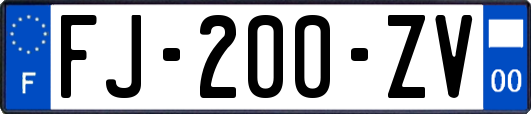 F
FJ-200-ZV
00